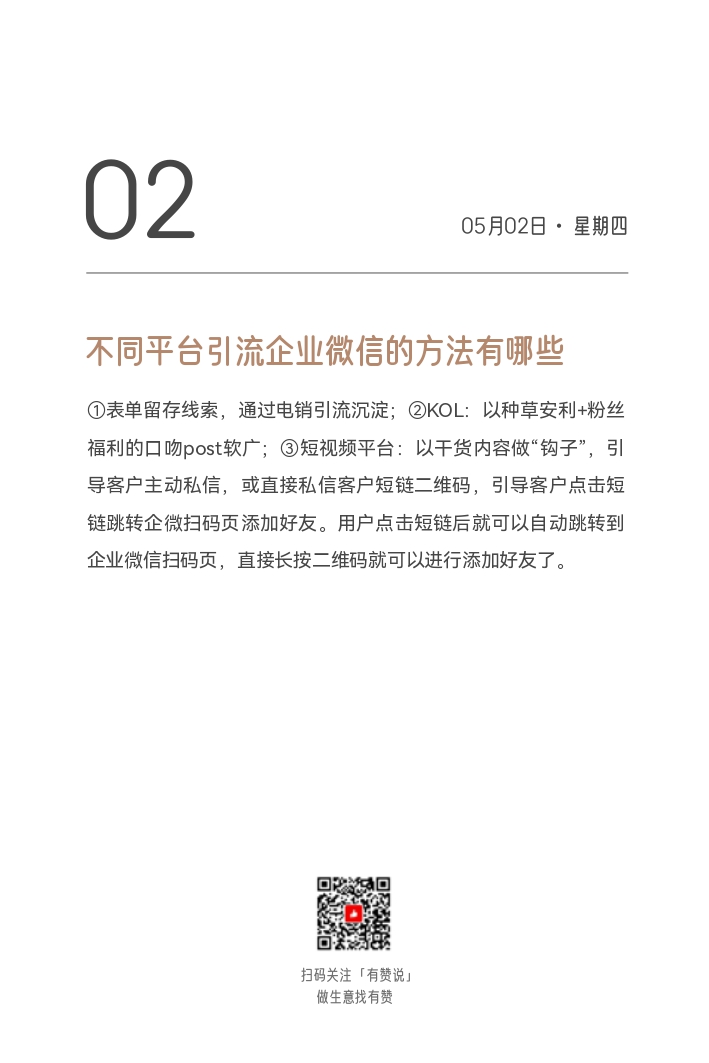 02

05月02日 · 星期四

不同平台引流企业微信的方法有哪些

①表单留存线索，通过电销引流沉淀；②KOL：以种草安利+粉丝福利的口吻post软广；③短视频平台：以干货内容做“钩子”，引导客户主动私信，或直接私信客户短链二维码，引导客户点击短链跳转企微扫码页添加好友。用户点击短链后就可以自动跳转到企业微信扫码页，直接长按二维码就可以进行添加好友了。

扫码关注「有赞说」
做生意找有赞